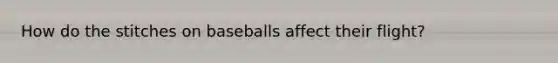 How do the stitches on baseballs affect their flight?